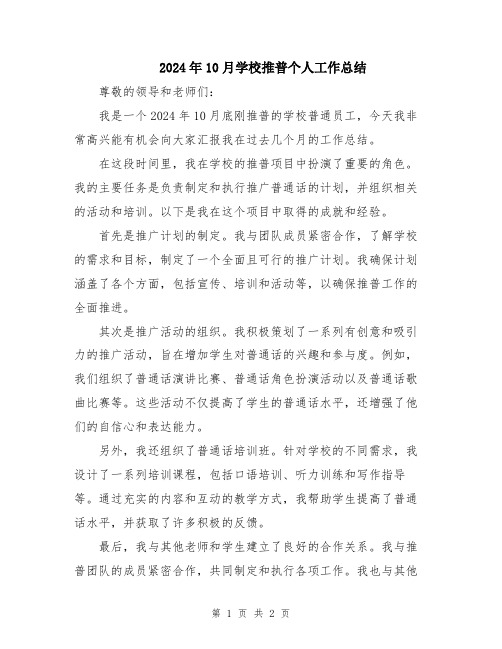 2024年10月学校推普个人工作总结

尊敬的领导和老师们：

我是一个2024年10月底刚推普的学校普通员工，今天我非常高兴能有机会向大家汇报我在过去几个月的工作总结。

在这段时间里，我在学校的推普项目中扮演了重要的角色。我的主要任务是负责制定和执行推广普通话的计划，并组织相关的活动和培训。以下是我在这个项目中取得的成就和经验。

首先是推广计划的制定。我与团队成员紧密合作，了解学校的需求和目标，制定了一个全面且可行的推广计划。我确保计划涵盖了各个方面，包括宣传、培训和活动等，以确保推普工作的全面推进。

其次是推广活动的组织。我积极策划了一系列有创意和吸引力的推广活动，旨在增加学生对普通话的兴趣和参与度。例如，我们组织了普通话演讲比赛、普通话角色扮演活动以及普通话歌曲比赛等。这些活动不仅提高了学生的普通话水平，还增强了他们的自信心和表达能力。

另外，我还组织了普通话培训班。针对学校的不同需求，我设计了一系列培训课程，包括口语培训、听力训练和写作指导等。通过充实的内容和互动的教学方式，我帮助学生提高了普通话水平，并获取了许多积极的反馈。

最后，我与其他老师和学生建立了良好的合作关系。我与推普团队的成员紧密合作，共同制定和执行各项工作。我也与其他

第 1 页 共 2 页